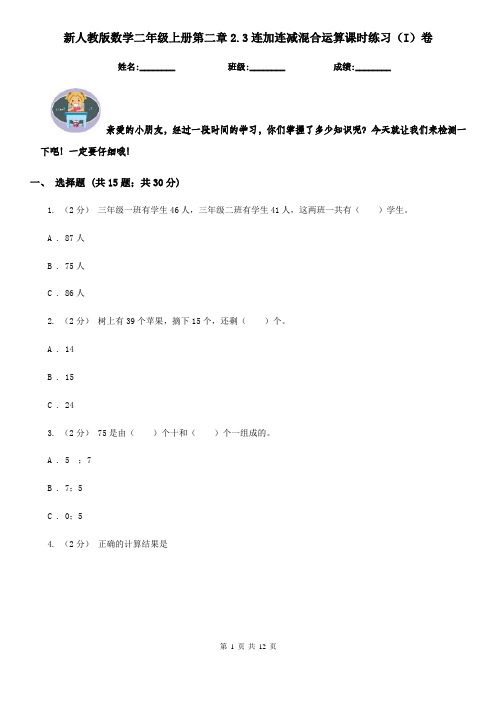 新人教版数学二年级上册第二章 2.3 连加连减混合运算课时练习（I）卷

姓名:________ 班级:________ 成绩:________

亲爱的小朋友，经过一段时间的学习，你们掌握了多少知识呢？今天就让我们来检测一下吧！一定要仔细哦！

一、 选择题 (共 15 题；共 30 分)

1. （2 分） 三年级一班有学生 46 人，三年级二班有学生 41 人，这两班一共有（　　）学生。

A . 87 人

B . 75 人

C . 86 人

2. （2 分） 树上有 39 个苹果，摘下 15 个，还剩（　　）个。

A . 14

B . 15

C . 24

3. （2 分） 75 是由（　　）个十和（　　）个一组成的。

A . 5 ；7

B . 7；5

C . 0；5

4. （2 分） 正确的计算结果是

第 1 页 共 12 页